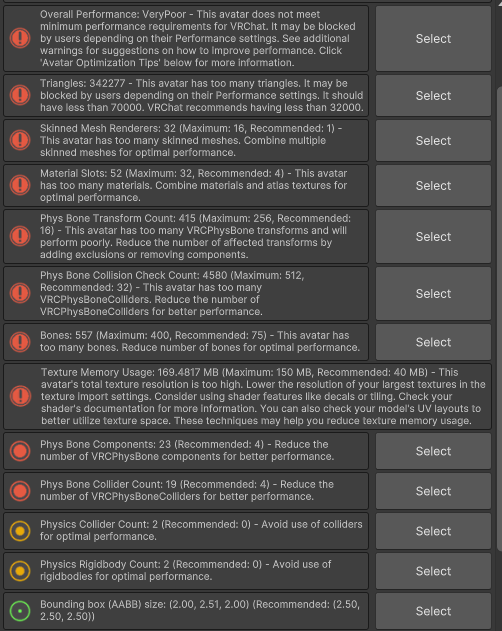 Overall Performance: VeryPoor - This avatar does not meet minimum performance requirements for VRChat. It may be blocked by users depending on their Performance settings. See additional warnings for suggestions on how to improve performance. Click 'Avatar Optimization Tips' below for more information.

Select

Triangles: 342277 - This avatar has too many triangles. It may be blocked by users depending on their Performance settings. It should have less than 70000. VRChat recommends having less than 32000.

Select

Skinned Mesh Renderers: 32 (Maximum: 16, Recommended: 1) - This avatar has too many skinned meshes. Combine multiple skinned meshes for optimal performance.

Select

Material Slots: 52 (Maximum: 32, Recommended: 4) - This avatar has too many materials. Combine materials and atlas textures for optimal performance.

Select

Phys Bone Transform Count: 415 (Maximum: 256, Recommended: 16) - This avatar has too many VRCPhysBone transforms and will perform poorly. Reduce the number of affected transforms by adding exclusions or removing components.

Select

Phys Bone Collision Check Count: 4580 (Maximum: 512, Recommended: 32) - This avatar has too many VRCPhysBoneColliders. Reduce the number of VRCPhysBoneColliders for better performance.

Select

Bones: 557 (Maximum: 400, Recommended: 75) - This avatar has too many bones. Reduce number of bones for optimal performance.

Select

Texture Memory Usage: 169.4817 MB (Maximum: 150 MB, Recommended: 40 MB) - This avatar's total texture resolution is too high. Lower the resolution of your largest textures in the texture import settings. Consider using shader features like decals or tiling. Check your shader's documentation for more information. You can also check your model's UV layouts to better utilize texture space. These techniques may help you reduce texture memory usage.

Phys Bone Components: 23 (Recommended: 4) - Reduce the number of VRCPhysBone components for better performance.

Select

Phys Bone Collider Count: 19 (Recommended: 4) - Reduce the number of VRCPhysBoneColliders for better performance.

Select

Physics Collider Count: 2 (Recommended: 0) - Avoid use of colliders for optimal performance.

Select

Physics Rigidbody Count: 2 (Recommended: 0) - Avoid use of rigidbodies for optimal performance.

Select

Bounding box (AABB) size: (2.00, 2.51, 2.00) (Recommended: (2.50, 2.50, 2.50))

Select